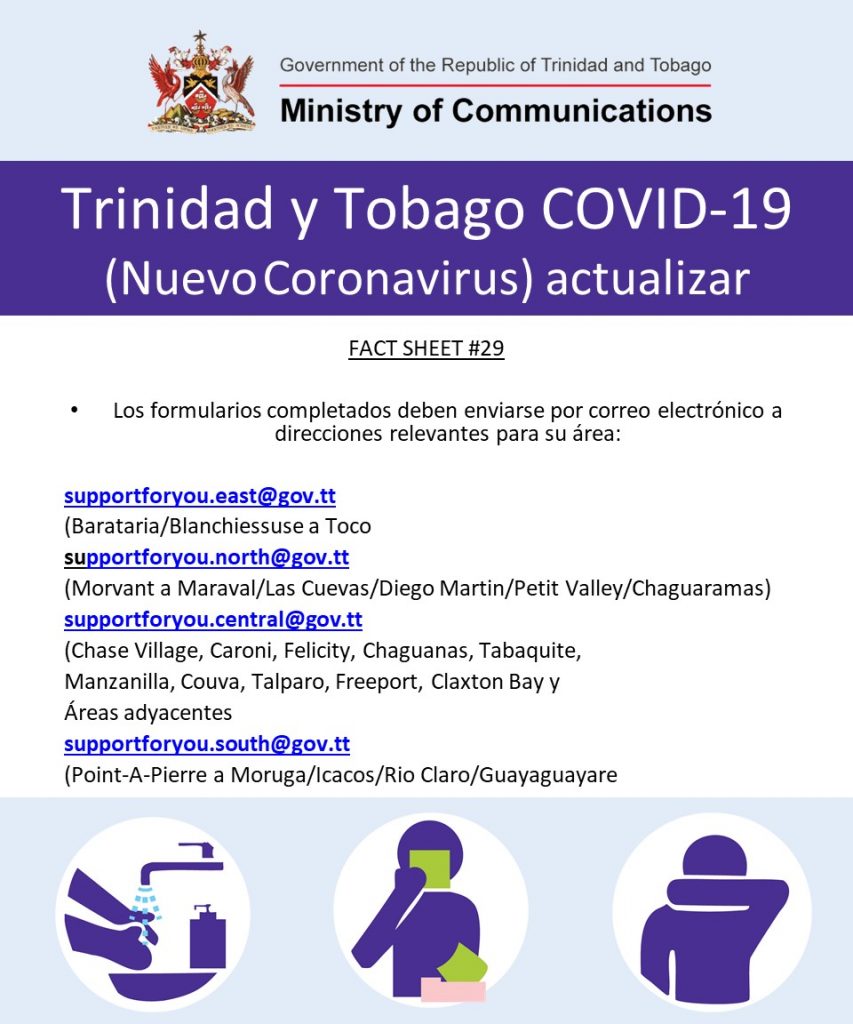 Government of the Republic of Trinidad and Tobago
Ministry of Communications

Trinidad y Tobago COVID-19
(Nuevo Coronavirus) actualizar

FACT SHEET #29

• Los formularios completados deben enviarse por correo electrónico a direcciones relevantes para su área:

supportforyou.east@gov.tt
(Barataria/Blanchiessuse a Toco
supportforyou.north@gov.tt
(Morvant a Maraval/Las Cuevas/Diego Martin/Petit Valley/Chaguaramas)
supportforyou.central@gov.tt
(Chase Village, Caroni, Felicity, Chaguanas, Tabaquite, Manzanilla, Couva, Talparo, Freeport, Claxton Bay y Áreas adyacentes
supportforyou.south@gov.tt
(Point-A-Pierre a Moruga/Icacos/Rio Claro/Guayaguayare